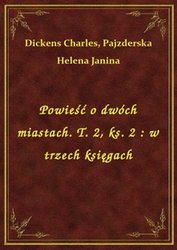 Dickens Charles, Pajzderska Helena Janina

Powieść o dwóch miastach. T. 2, ks. 2 : w trzech księgach